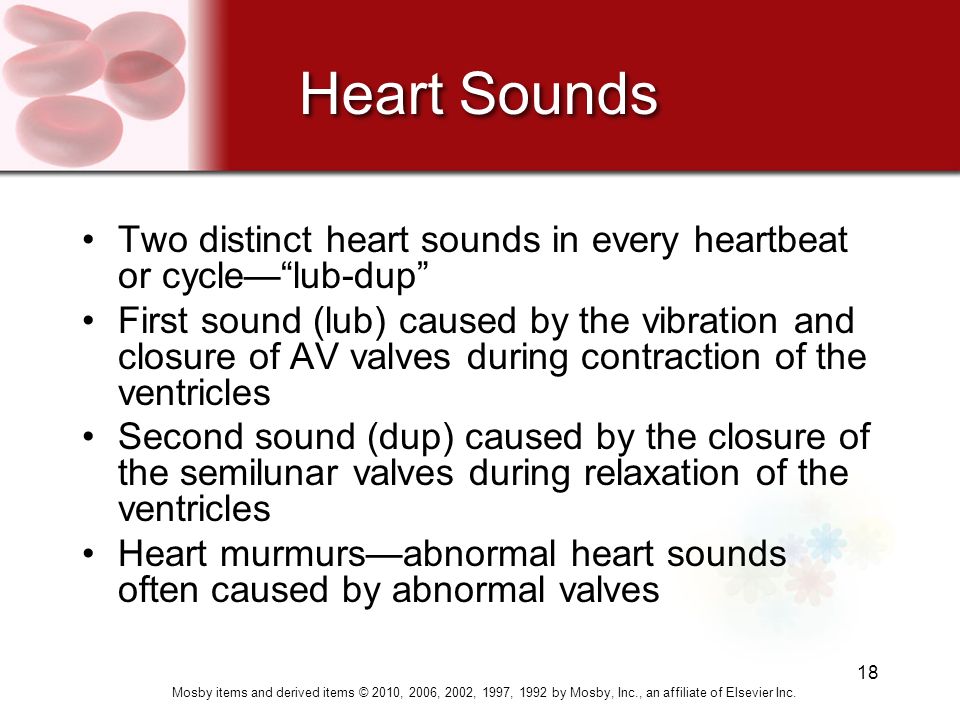 Heart Sounds

• Two distinct heart sounds in every heartbeat or cycle—“lub-dup”
• First sound (lub) caused by the vibration and closure of AV valves during contraction of the ventricles
• Second sound (dup) caused by the closure of the semilunar valves during relaxation of the ventricles
• Heart murmurs—abnormal heart sounds often caused by abnormal valves

18

Mosby items and derived items © 2010, 2006, 2002, 1997, 1992 by Mosby, Inc., an affiliate of Elsevier Inc.